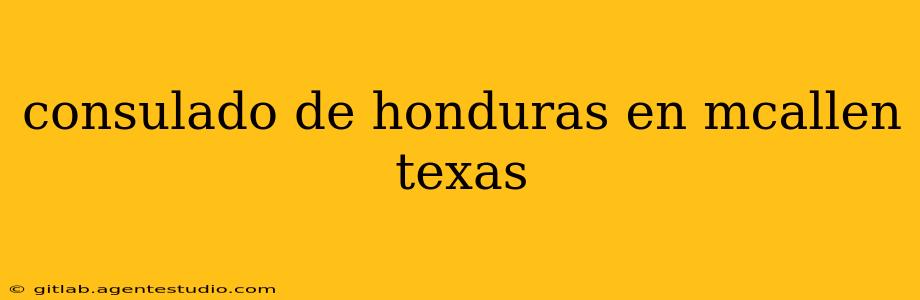 consulado de honduras en mcallen texas

© gitlab.agentestudio.com